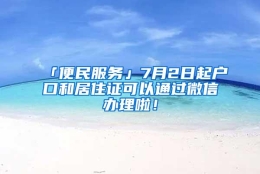 「便民服务」7月2日起户口和居住证可以通过微信办理啦！